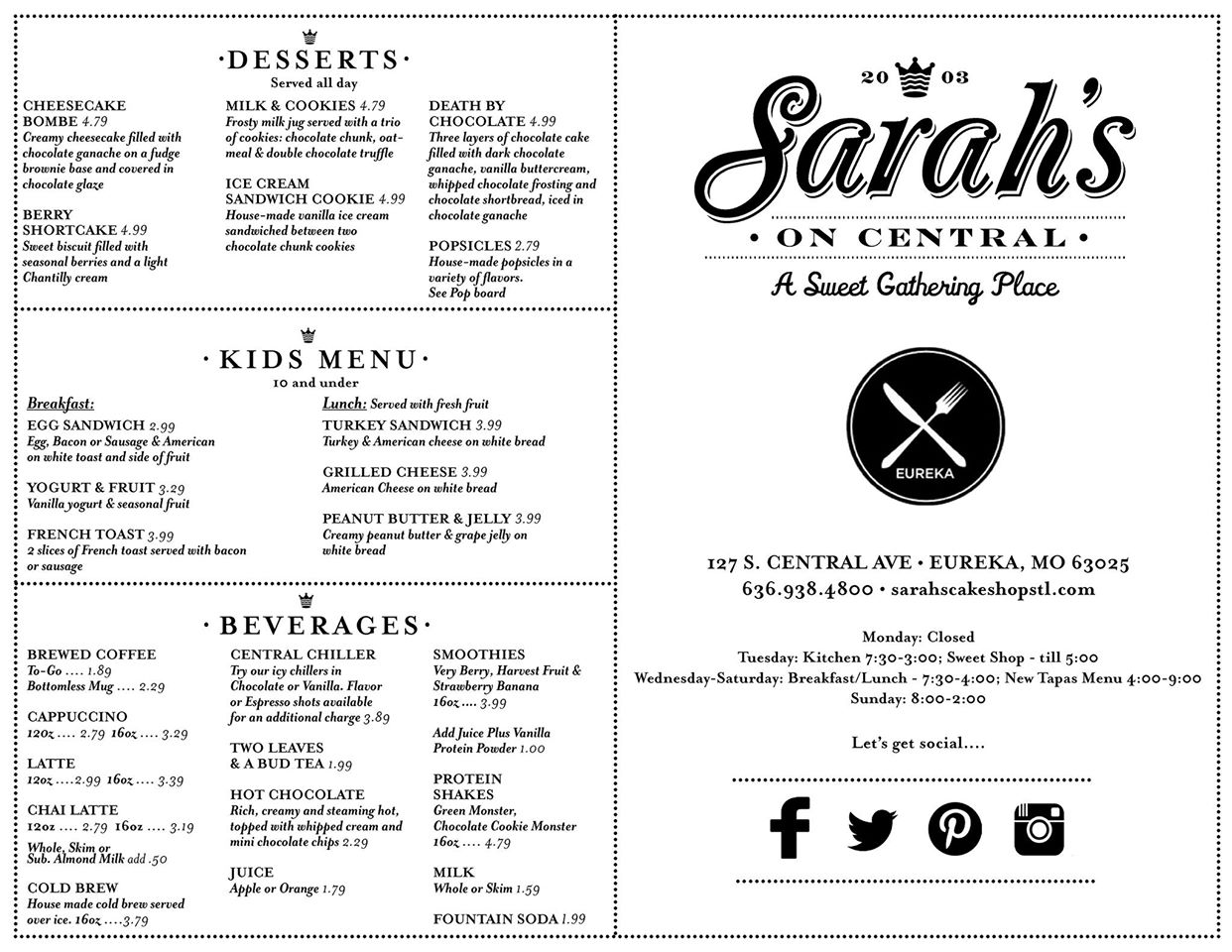 ·DESSERTS·
Served all day

CHEESECAKE BOMBE 4.79
Creamy cheesecake filled with chocolate ganache on a fudge brownie base and covered in chocolate glaze

BERRY SHORTCAKE 4.99
Sweet biscuit filled with seasonal berries and a light Chantilly cream

MILK & COOKIES 4.79
Frosty milk jug served with a trio of cookies: chocolate chunk, oatmeal & double chocolate truffle

ICE CREAM SANDWICH COOKIE 4.99
House-made vanilla ice cream sandwiched between two chocolate chunk cookies

DEATH BY CHOCOLATE 4.99
Three layers of chocolate cake filled with dark chocolate ganache, vanilla buttercream, whipped chocolate frosting and chocolate shortbread, iced in chocolate ganache

POPSICLES 2.79
House-made popsicles in a variety of flavors. See Pop board

·KIDS MENU·
10 and under

Breakfast:
EGG SANDWICH 2.99
Egg, Bacon or Sausage & American on white toast and side of fruit

YOGURT & FRUIT 3.29
Vanilla yogurt & seasonal fruit

FRENCH TOAST 3.99
2 slices of French toast served with bacon or sausage

Lunch: Served with fresh fruit
TURKEY SANDWICH 3.99
Turkey & American cheese on white bread

GRILLED CHEESE 3.99
American Cheese on white bread

PEANUT BUTTER & JELLY 3.99
Creamy peanut butter & grape jelly on white bread

·BEVERAGES·

BREWED COFFEE
To-Go .... 1.89
Bottomless Mug .... 2.29

CAPPUCCINO
12oz .... 2.79 16oz .... 3.29

LATTE
12oz ....2.99 16oz .... 3.39

CHAI LATTE
12oz .... 2.79 16oz .... 3.19
Whole, Skim or Sub. Almond Milk add .50

COLD BREW
House made cold brew served over ice. 16oz ....3.79

CENTRAL CHILLER
Try our icy chillers in Chocolate or Vanilla. Flavor or Espresso shots available for an additional charge 3.89

TWO LEAVES & A BUD TEA 1.99

HOT CHOCOLATE
Rich, creamy and steaming hot, topped with whipped cream and mini chocolate chips 2.29

JUICE
Apple or Orange 1.79

SMOOTHIES
Very Berry, Harvest Fruit & Strawberry Banana
16oz .... 3.99

Add Juice Plus Vanilla Protein Powder 1.00

PROTEIN SHAKES
Green Monster, Chocolate Cookie Monster
16oz .... 4.79

MILK
Whole or Skim 1.59

FOUNTAIN SODA 1.99

20 03
Sarah's
· ON CENTRAL ·
A Sweet Gathering Place

EUREKA

127 S. CENTRAL AVE • EUREKA, MO 63025
636.938.4800 • sarahscakeshopstl.com

Monday: Closed
Tuesday: Kitchen 7:30-3:00; Sweet Shop - till 5:00
Wednesday-Saturday: Breakfast/Lunch - 7:30-4:00; New Tapas Menu 4:00-9:00
Sunday: 8:00-2:00

Let's get social....